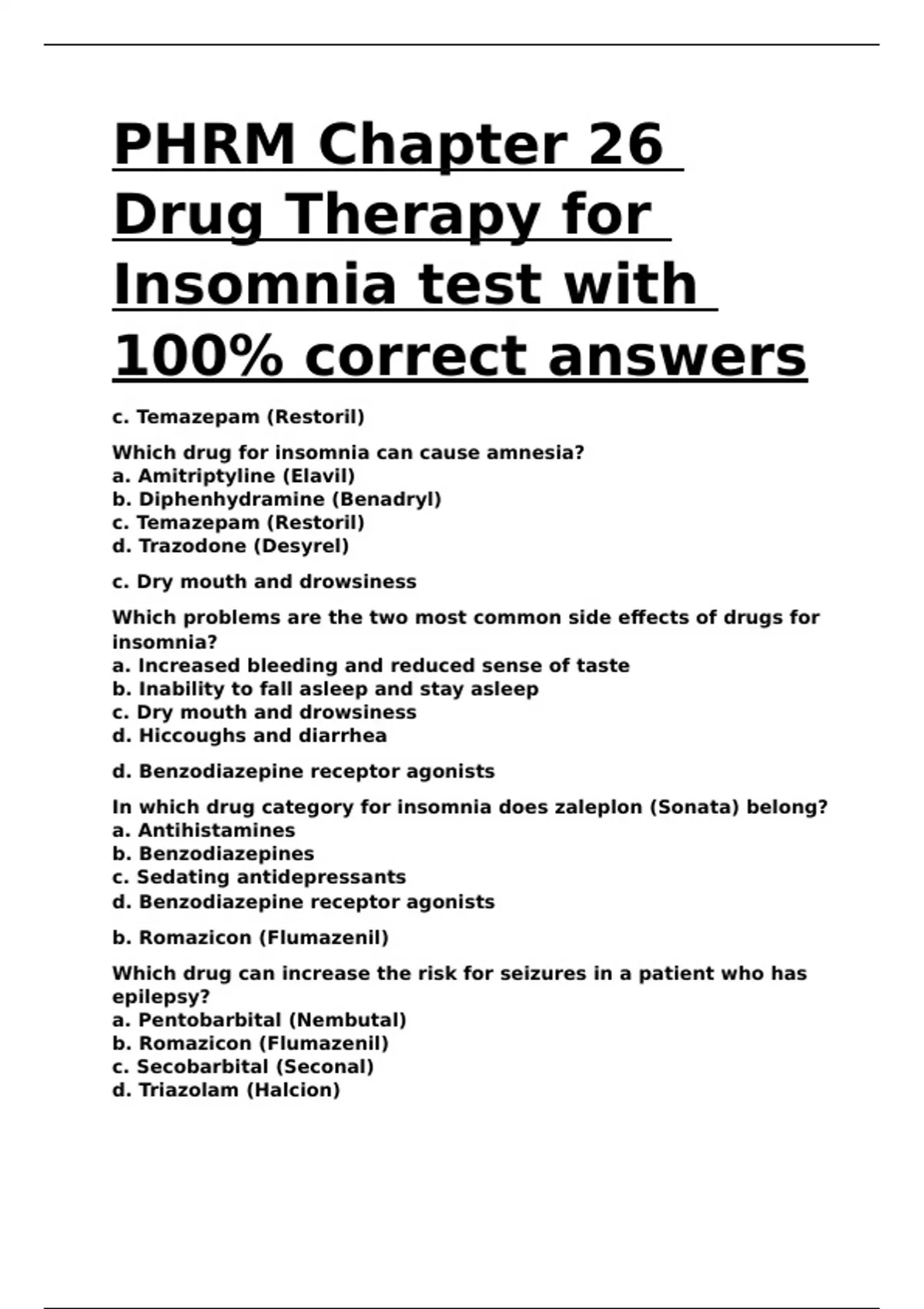 PHRM Chapter 26 Drug Therapy for Insomnia test with 100% correct answers

c. Temazepam (Restoril)

Which drug for insomnia can cause amnesia?
a. Amitriptyline (Elavil)
b. Diphenhydramine (Benadryl)
c. Temazepam (Restoril)
d. Trazodone (Desyrel)

c. Dry mouth and drowsiness

Which problems are the two most common side effects of drugs for insomnia?
a. Increased bleeding and reduced sense of taste
b. Inability to fall asleep and stay asleep
c. Dry mouth and drowsiness
d. Hiccoughs and diarrhea

d. Benzodiazepine receptor agonists

In which drug category for insomnia does zaleplon (Sonata) belong?
a. Antihistamines
b. Benzodiazepines
c. Sedating antidepressants
d. Benzodiazepine receptor agonists

b. Romazicon (Flumazenil)

Which drug can increase the risk for seizures in a patient who has epilepsy?
a. Pentobarbital (Nembutal)
b. Romazicon (Flumazenil)
c. Secobarbital (Seconal)
d. Triazolam (Halcion)